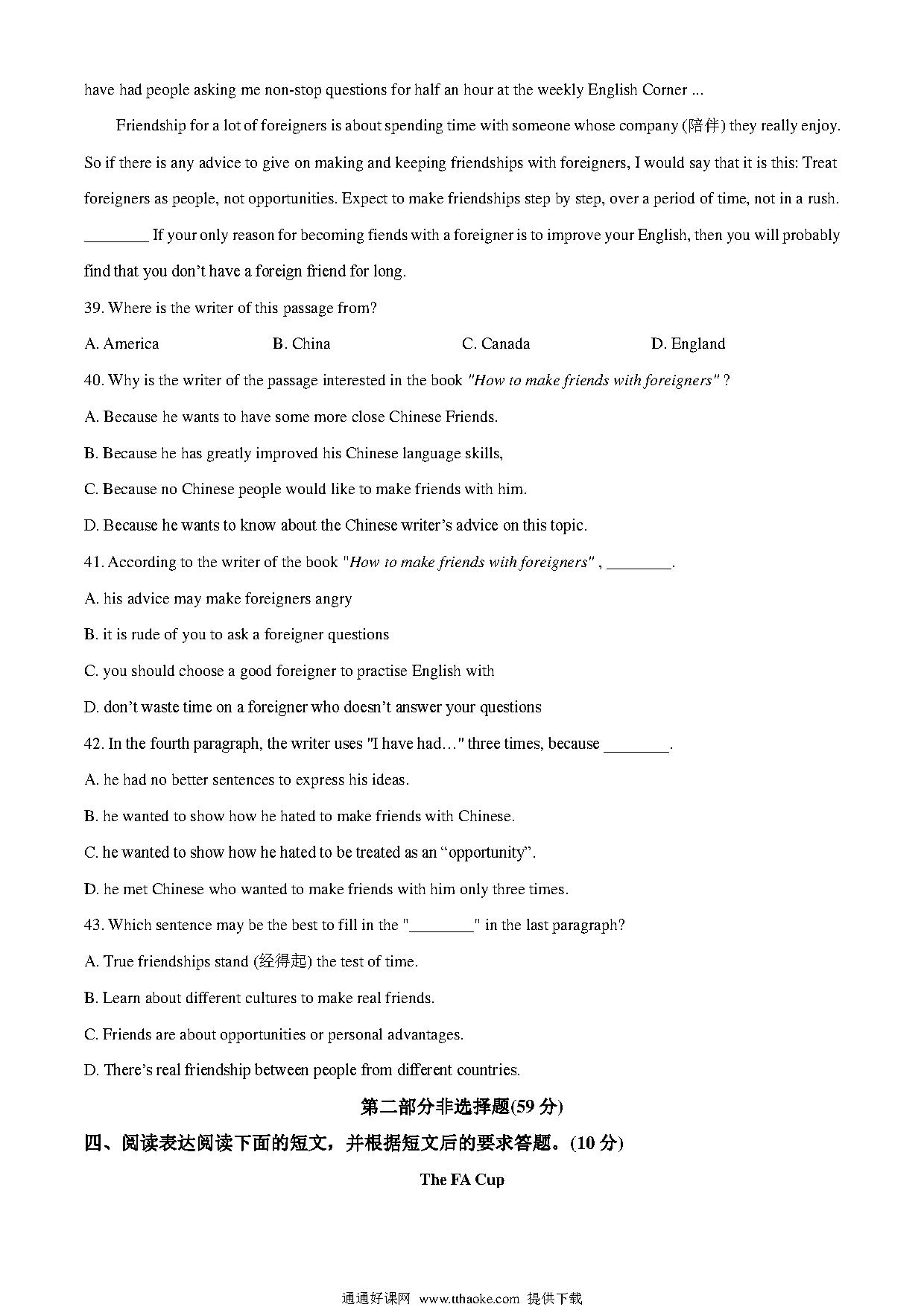 have had people asking me non-stop questions for half an hour at the weekly English Corner ...

Friendship for a lot of foreigners is about spending time with someone whose company (陪伴) they really enjoy. So if there is any advice to give on making and keeping friendships with foreigners, I would say that it is this: Treat foreigners as people, not opportunities. Expect to make friendships step by step, over a period of time, not in a rush. ________ If your only reason for becoming fiends with a foreigner is to improve your English, then you will probably find that you don't have a foreign friend for long.

39. Where is the writer of this passage from?

A. America B. China C. Canada D. England

40. Why is the writer of the passage interested in the book "How to make friends with foreigners" ?

A. Because he wants to have some more close Chinese Friends.

B. Because he has greatly improved his Chinese language skills,

C. Because no Chinese people would like to make friends with him.

D. Because he wants to know about the Chinese writer's advice on this topic.

41. According to the writer of the book "How to make friends with foreigners" , ________.

A. his advice may make foreigners angry

B. it is rude of you to ask a foreigner questions

C. you should choose a good foreigner to practise English with

D. don't waste time on a foreigner who doesn't answer your questions

42. In the fourth paragraph, the writer uses "I have had…" three times, because ________.

A. he had no better sentences to express his ideas.

B. he wanted to show how he hated to make friends with Chinese.

C. he wanted to show how he hated to be treated as an "opportunity".

D. he met Chinese who wanted to make friends with him only three times.

43. Which sentence may be the best to fill in the "________" in the last paragraph?

A. True friendships stand (经得起) the test of time.

B. Learn about different cultures to make real friends.

C. Friends are about opportunities or personal advantages.

D. There's real friendship between people from different countries.

第二部分非选择题(59 分)

四、阅读表达阅读下面的短文，并根据短文后的要求答题。(10 分)

The FA Cup

通通好课网 www.tthaoke.com 提供下载